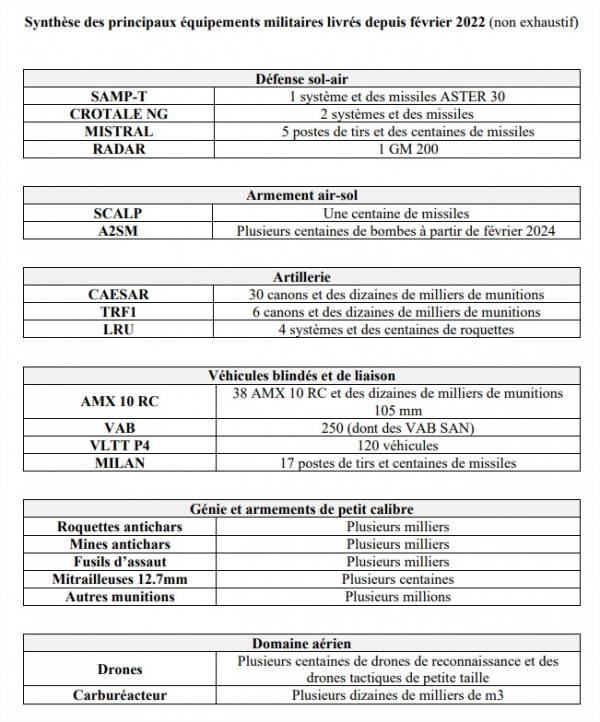 Synthèse des principaux équipements militaires livrés depuis février 2022 (non exhaustif)

| Défense sol-air | |
|---|---|
| SAMP-T | 1 système et des missiles ASTER 30 |
| CROTALE NG | 2 systèmes et des missiles |
| MISTRAL | 5 postes de tirs et des centaines de missiles |
| RADAR | 1 GM 200 |

| Armement air-sol | |
|---|---|
| SCALP | Une centaine de missiles |
| A2SM | Plusieurs centaines de bombes à partir de février 2024 |

| Artillerie | |
|---|---|
| CAESAR | 30 canons et des dizaines de milliers de munitions |
| TRF1 | 6 canons et des dizaines de milliers de munitions |
| LRU | 4 systèmes et des centaines de roquettes |

| Véhicules blindés et de liaison | |
|---|---|
| AMX 10 RC | 38 AMX 10 RC et des dizaines de milliers de munitions 105 mm |
| VAB | 250 (dont des VAB SAN) |
| VLTT P4 | 120 véhicules |
| MILAN | 17 postes de tirs et centaines de missiles |

| Génie et armements de petit calibre | |
|---|---|
| Roquettes antichars | Plusieurs milliers |
| Mines antichars | Plusieurs milliers |
| Fusils d'assaut | Plusieurs milliers |
| Mitrailleuses 12.7mm | Plusieurs centaines |
| Autres munitions | Plusieurs millions |

| Domaine aérien | |
|---|---|
| Drones | Plusieurs centaines de drones de reconnaissance et des drones tactiques de petite taille |
| Carburéacteur | Plusieurs dizaines de milliers de m3 |